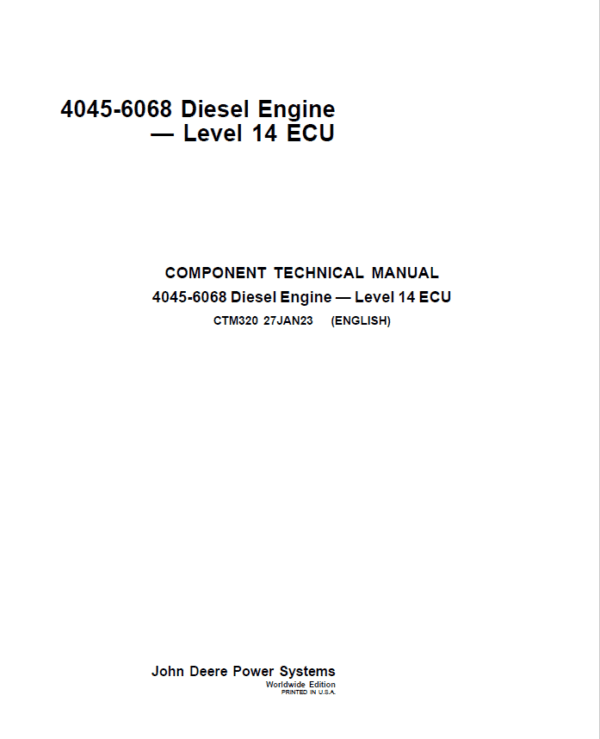 4045-6068 Diesel Engine
— Level 14 ECU

COMPONENT TECHNICAL MANUAL
4045-6068 Diesel Engine — Level 14 ECU
CTM320 27JAN23 (ENGLISH)

John Deere Power Systems
Worldwide Edition
PRINTED IN U.S.A.